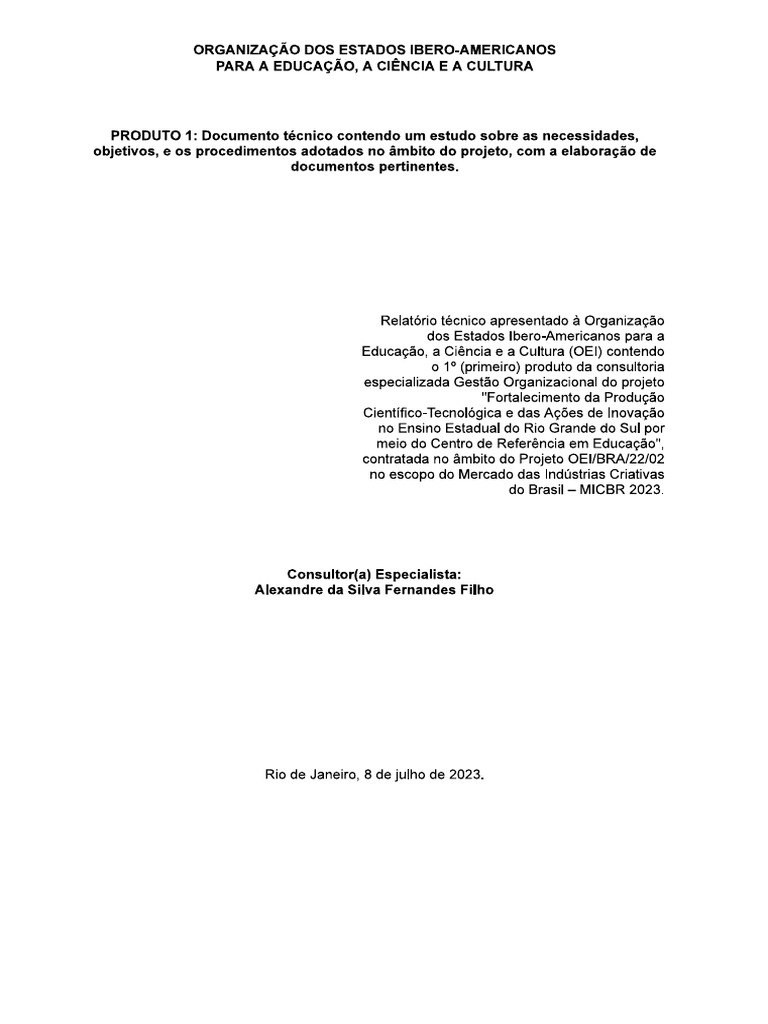 ORGANIZAÇÃO DOS ESTADOS IBERO-AMERICANOS
PARA A EDUCAÇÃO, A CIÊNCIA E A CULTURA

PRODUTO 1: Documento técnico contendo um estudo sobre as necessidades, objetivos, e os procedimentos adotados no âmbito do projeto, com a elaboração de documentos pertinentes.

Relatório técnico apresentado à Organização dos Estados Ibero-Americanos para a Educação, a Ciência e a Cultura (OEI) contendo o 1º (primeiro) produto da consultoria especializada Gestão Organizacional do projeto "Fortalecimento da Produção Científico-Tecnológica e das Ações de Inovação no Ensino Estadual do Rio Grande do Sul por meio do Centro de Referência em Educação", contratada no âmbito do Projeto OEI/BRA/22/02 no escopo do Mercado das Indústrias Criativas do Brasil – MICBR 2023.

Consultor(a) Especialista:
Alexandre da Silva Fernandes Filho

Rio de Janeiro, 8 de julho de 2023.